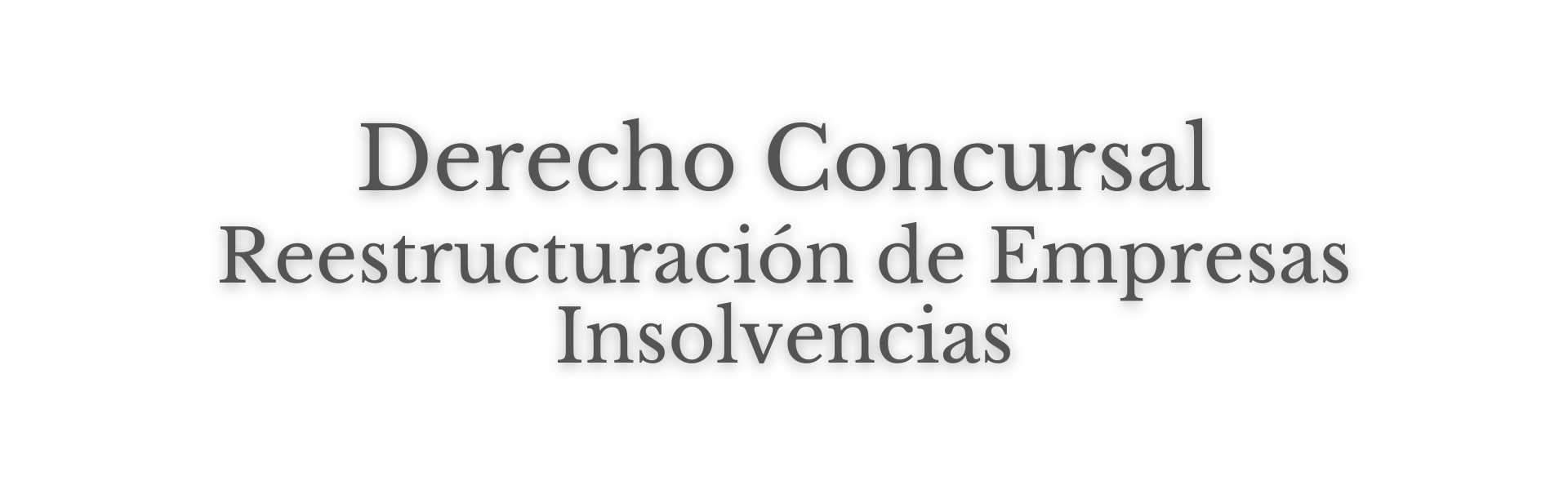 Derecho Concursal
Reestructuración de Empresas
Insolvencias